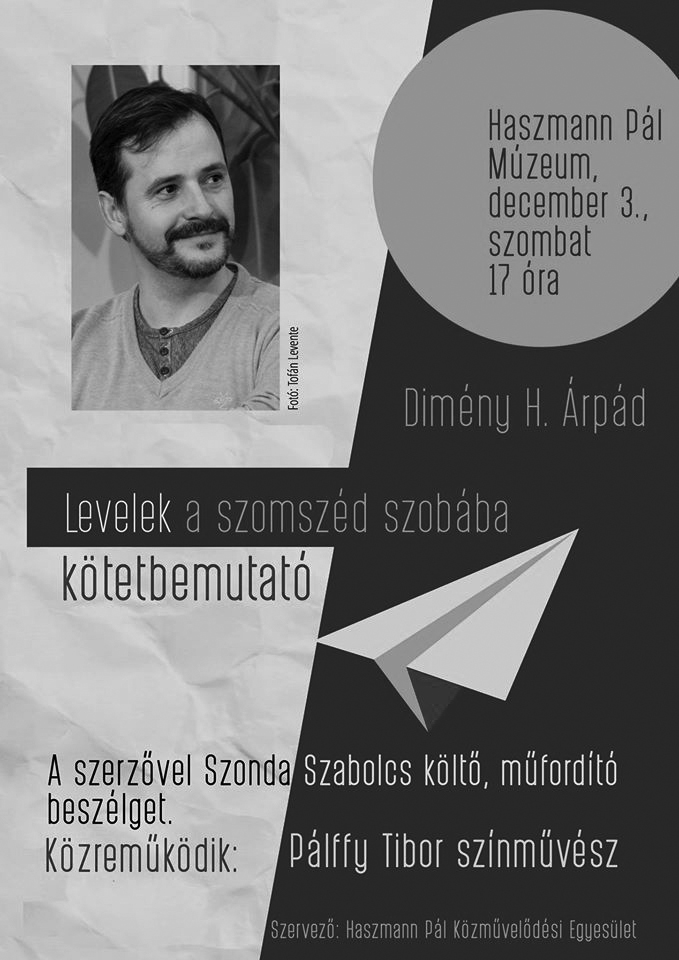 Fotó: Tofán Levente

Haszmann Pál
Múzeum,
december 3.,
szombat
17 óra

Dimény H. Árpád

Levelek a szomszéd szobába

kötetbemutató

A szerzővel Szonda Szabolcs költő, műfordító beszélget.

Közreműködik: Pálffy Tibor színművész

Szervező: Haszmann Pál Közművelődési Egyesület